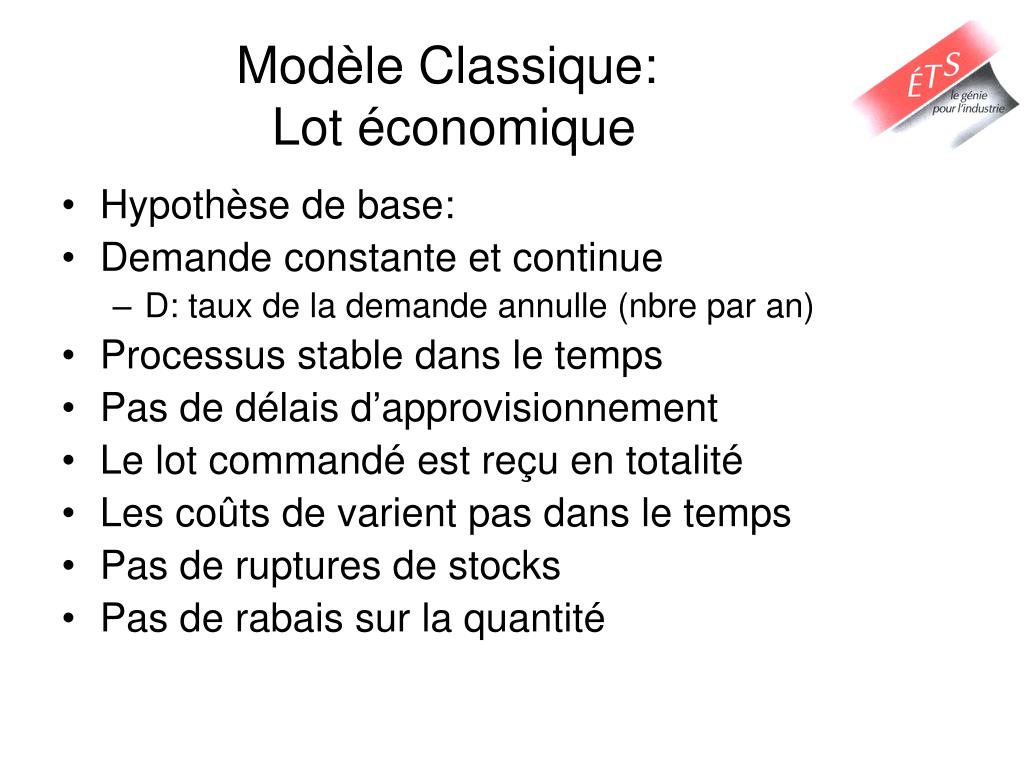 Modèle Classique:
Lot économique

ÉTS
le génie pour l'industrie

• Hypothèse de base:
• Demande constante et continue
– D: taux de la demande annulle (nbre par an)
• Processus stable dans le temps
• Pas de délais d'approvisionnement
• Le lot commandé est reçu en totalité
• Les coûts de varient pas dans le temps
• Pas de ruptures de stocks
• Pas de rabais sur la quantité